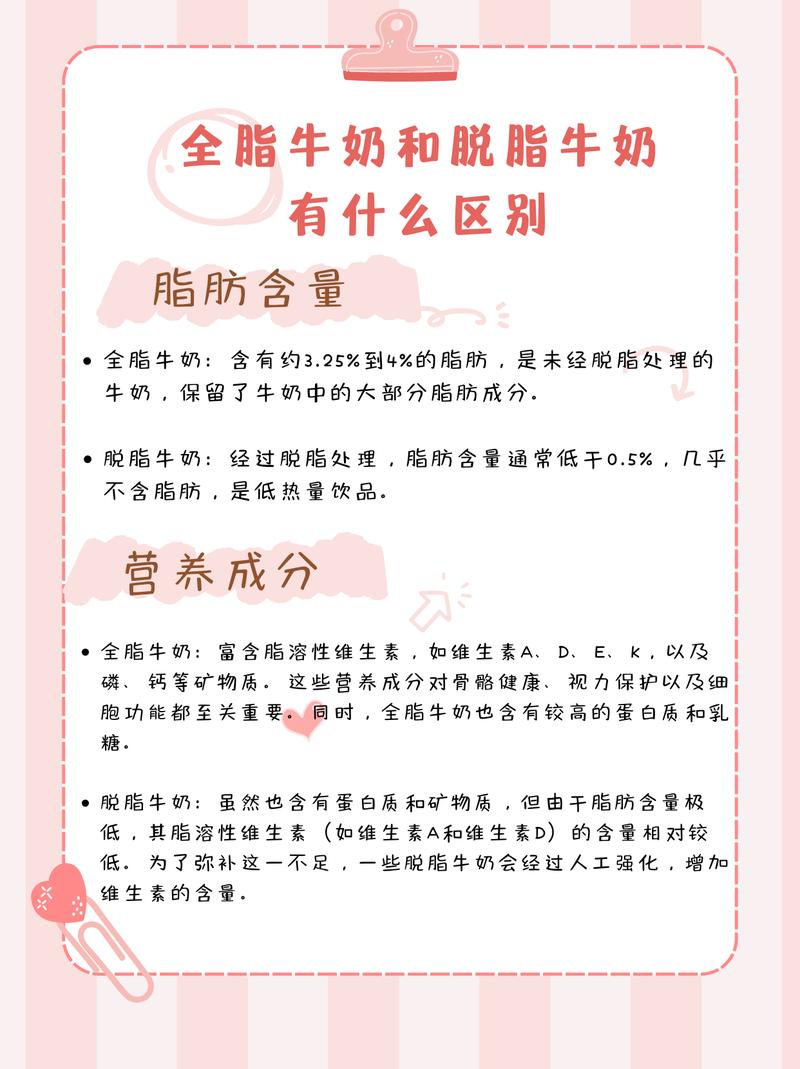 全脂牛奶和脱脂牛奶
有什么区别

脂肪含量

• 全脂牛奶：含有约3.25%到4%的脂肪，是未经脱脂处理的牛奶，保留了牛奶中的大部分脂肪成分。

• 脱脂牛奶：经过脱脂处理，脂肪含量通常低于0.5%，几乎不含脂肪，是低热量饮品。

营养成分

• 全脂牛奶：富含脂溶性维生素，如维生素A、D、E、K，以及磷、钙等矿物质。这些营养成分对骨骼健康、视力保护以及细胞功能都至关重要。同时，全脂牛奶也含有较高的蛋白质和乳糖。

• 脱脂牛奶：虽然也含有蛋白质和矿物质，但由于脂肪含量极低，其脂溶性维生素（如维生素A和维生素D）的含量相对较低。为了弥补这一不足，一些脱脂牛奶会经过人工强化，增加维生素的含量。